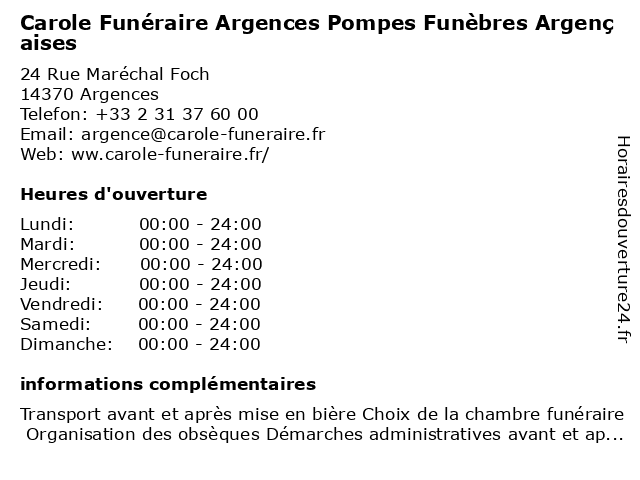 Carole Funéraire Argences Pompes Funèbres Argenç aises

24 Rue Maréchal Foch
14370 Argences
Telefon: +33 2 31 37 60 00
Email: argence@carole-funeraire.fr
Web: ww.carole-funeraire.fr/

Heures d'ouverture

| | |
|---|---|
| Lundi: | 00:00 - 24:00 |
| Mardi: | 00:00 - 24:00 |
| Mercredi: | 00:00 - 24:00 |
| Jeudi: | 00:00 - 24:00 |
| Vendredi: | 00:00 - 24:00 |
| Samedi: | 00:00 - 24:00 |
| Dimanche: | 00:00 - 24:00 |

informations complémentaires

Transport avant et après mise en bière Choix de la chambre funéraire Organisation des obsèques Démarches administratives avant et ap...

Horairesdouverture24.fr